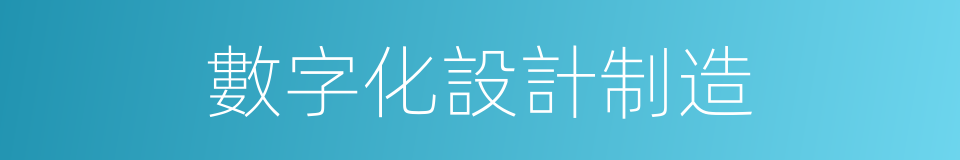 數字化設計制造